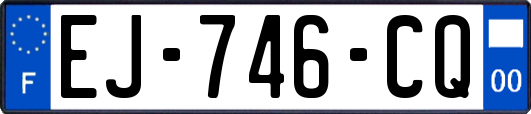 F
EJ-746-CQ
00